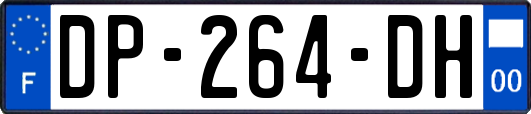 F DP-264-DH 00